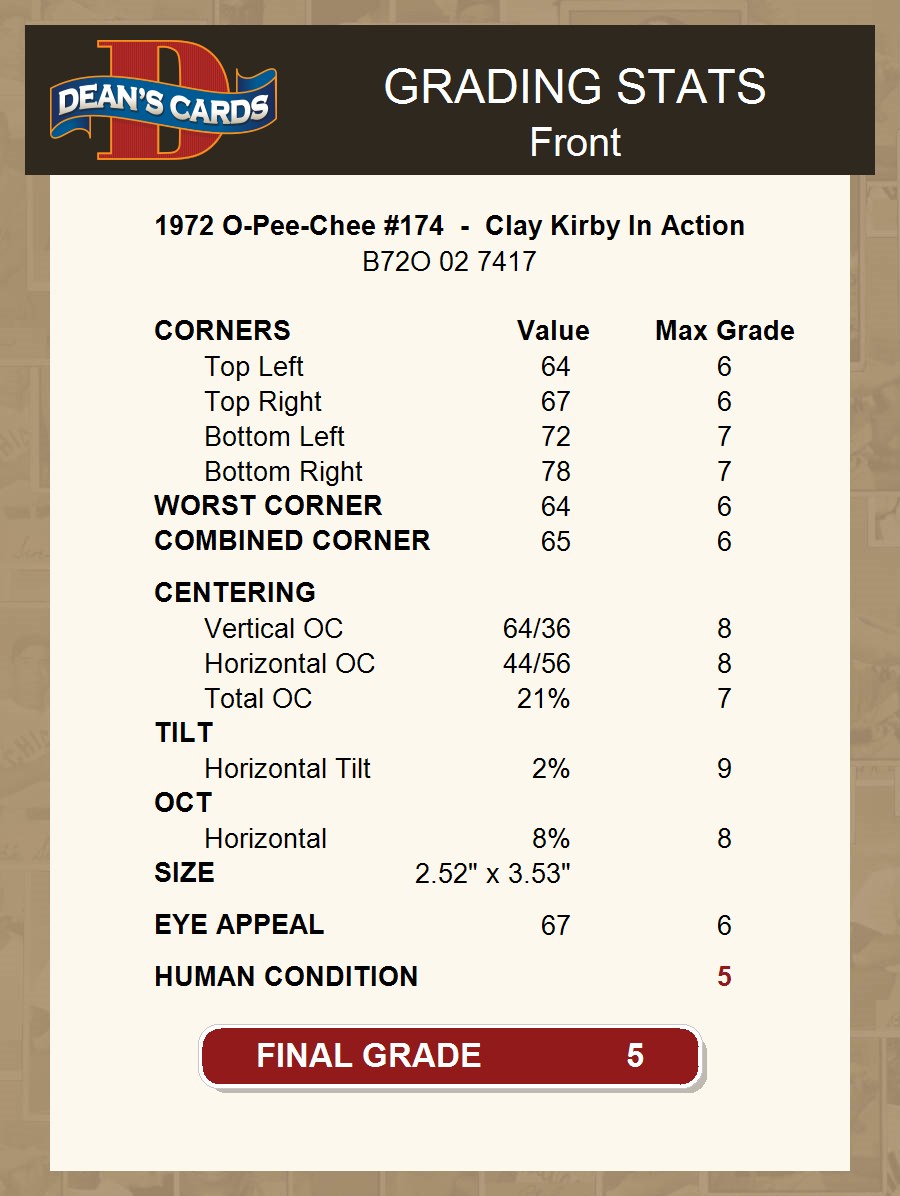 DEAN'S CARDS

GRADING STATS
Front

1972 O-Pee-Chee #174 - Clay Kirby In Action
B72O 02 7417

| CORNERS | Value | Max Grade |
|---|---|---|
| Top Left | 64 | 6 |
| Top Right | 67 | 6 |
| Bottom Left | 72 | 7 |
| Bottom Right | 78 | 7 |
| WORST CORNER | 64 | 6 |
| COMBINED CORNER | 65 | 6 |
| CENTERING | | |
| Vertical OC | 64/36 | 8 |
| Horizontal OC | 44/56 | 8 |
| Total OC | 21% | 7 |
| TILT | | |
| Horizontal Tilt | 2% | 9 |
| OCT | | |
| Horizontal | 8% | 8 |
| SIZE | 2.52" x 3.53" | |
| EYE APPEAL | 67 | 6 |
| HUMAN CONDITION | | 5 |

FINAL GRADE 5